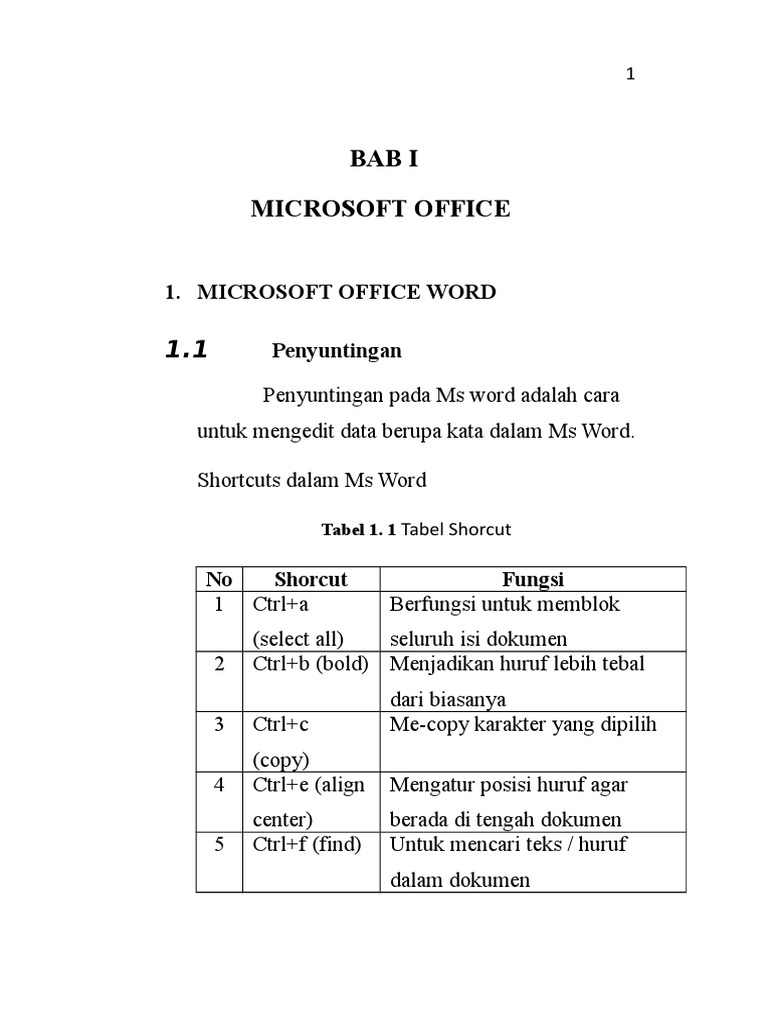 1

BAB I

MICROSOFT OFFICE

1. MICROSOFT OFFICE WORD

1.1 Penyuntingan

Penyuntingan pada Ms word adalah cara untuk mengedit data berupa kata dalam Ms Word.

Shortcuts dalam Ms Word

Tabel 1. 1 Tabel Shorcut

| No | Shorcut | Fungsi |
|---|---|---|
| 1 | Ctrl+a (select all) | Berfungsi untuk memblok seluruh isi dokumen |
| 2 | Ctrl+b (bold) | Menjadikan huruf lebih tebal dari biasanya |
| 3 | Ctrl+c (copy) | Me-copy karakter yang dipilih |
| 4 | Ctrl+e (align center) | Mengatur posisi huruf agar berada di tengah dokumen |
| 5 | Ctrl+f (find) | Untuk mencari teks / huruf dalam dokumen |